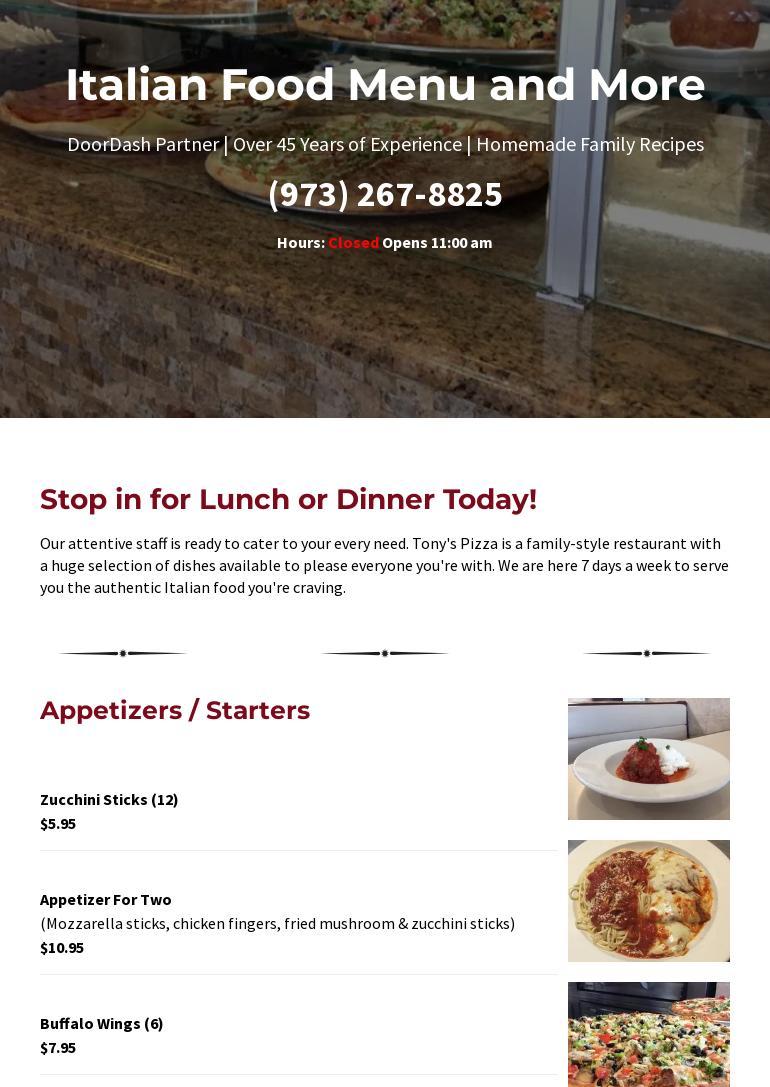 Italian Food Menu and More

DoorDash Partner | Over 45 Years of Experience | Homemade Family Recipes

(973) 267-8825

Hours: Closed Opens 11:00 am

Stop in for Lunch or Dinner Today!

Our attentive staff is ready to cater to your every need. Tony's Pizza is a family-style restaurant with a huge selection of dishes available to please everyone you're with. We are here 7 days a week to serve you the authentic Italian food you're craving.

Appetizers / Starters

Zucchini Sticks (12)
$5.95

Appetizer For Two
(Mozzarella sticks, chicken fingers, fried mushroom & zucchini sticks)
$10.95

Buffalo Wings (6)
$7.95